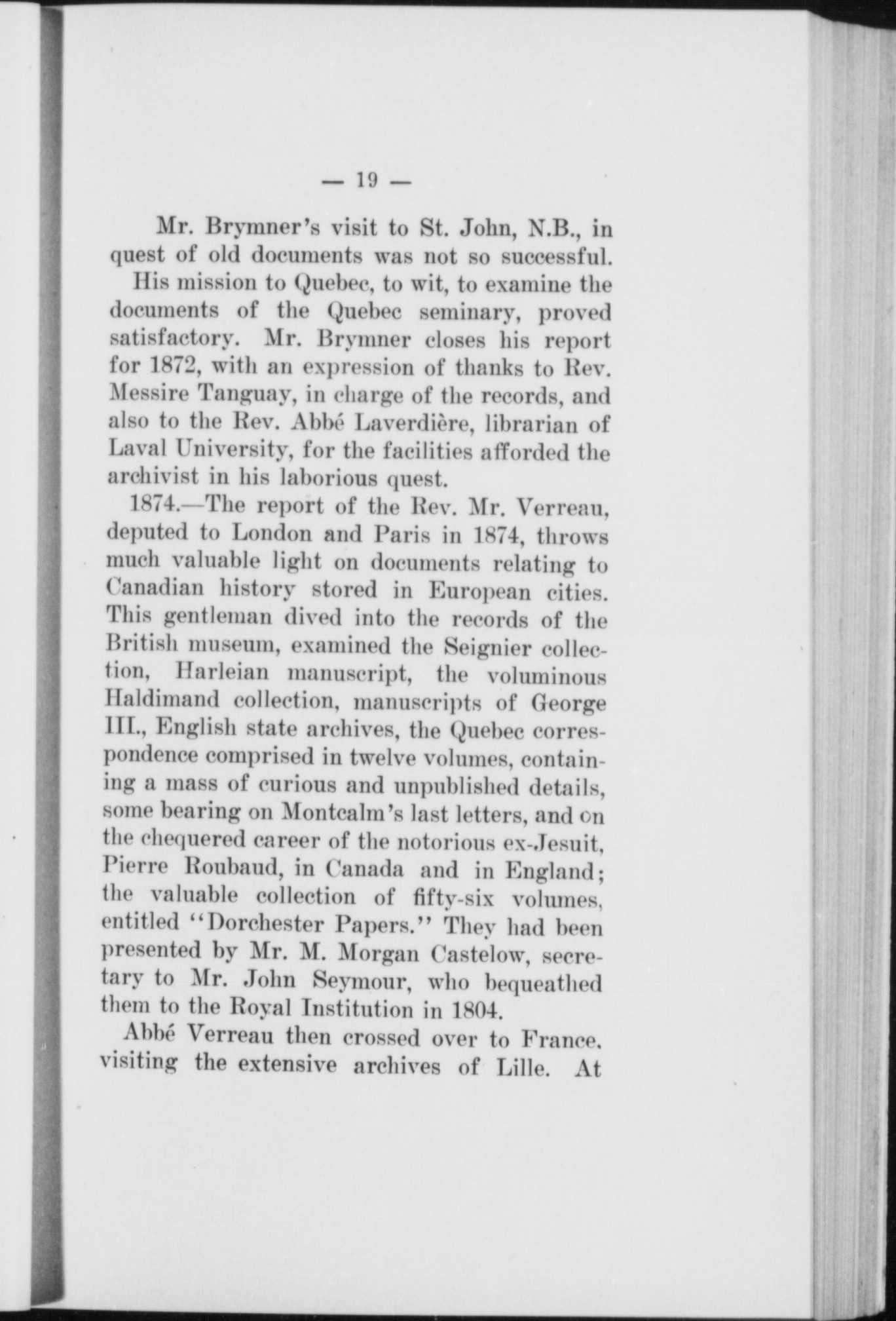 — 19 —

Mr. Brymner's visit to St. John, N.B., in quest of old documents was not so successful. His mission to Quebec, to wit, to examine the documents of the Quebec seminary, proved satisfactory. Mr. Brymner closes his report for 1872, with an expression of thanks to Rev. Messire Tanguay, in charge of the records, and also to the Rev. Abbé Laverdière, librarian of Laval University, for the facilities afforded the archivist in his laborious quest.

1874.—The report of the Rev. Mr. Verreau, deputed to London and Paris in 1874, throws much valuable light on documents relating to Canadian history stored in European cities. This gentleman dived into the records of the British museum, examined the Seignier collection, Harleian manuscript, the voluminous Haldimand collection, manuscripts of George III., English state archives, the Quebec correspondence comprised in twelve volumes, containing a mass of curious and unpublished details, some bearing on Montcalm's last letters, and on the chequered career of the notorious ex-Jesuit, Pierre Roubaud, in Canada and in England; the valuable collection of fifty-six volumes, entitled "Dorchester Papers." They had been presented by Mr. M. Morgan Castelow, secretary to Mr. John Seymour, who bequeathed them to the Royal Institution in 1804.

Abbé Verreau then crossed over to France, visiting the extensive archives of Lille. At